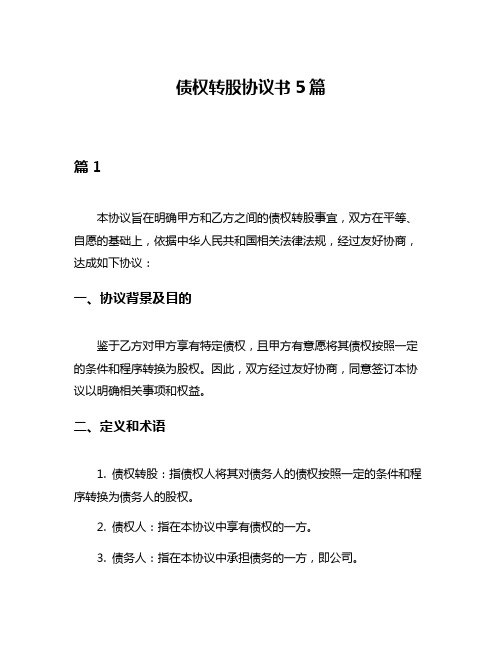 债权转股协议书 5 篇

篇 1

本协议旨在明确甲方和乙方之间的债权转股事宜，双方在平等、自愿的基础上，依据中华人民共和国相关法律法规，经过友好协商，达成如下协议：

一、协议背景及目的

鉴于乙方对甲方享有特定债权，且甲方有意愿将其债权按照一定的条件和程序转换为股权。因此，双方经过友好协商，同意签订本协议以明确相关事项和权益。

二、定义和术语

1. 债权转股：指债权人将其对债务人的债权按照一定的条件和程序转换为债务人的股权。

2. 债权人：指在本协议中享有债权的一方。

3. 债务人：指在本协议中承担债务的一方，即公司。